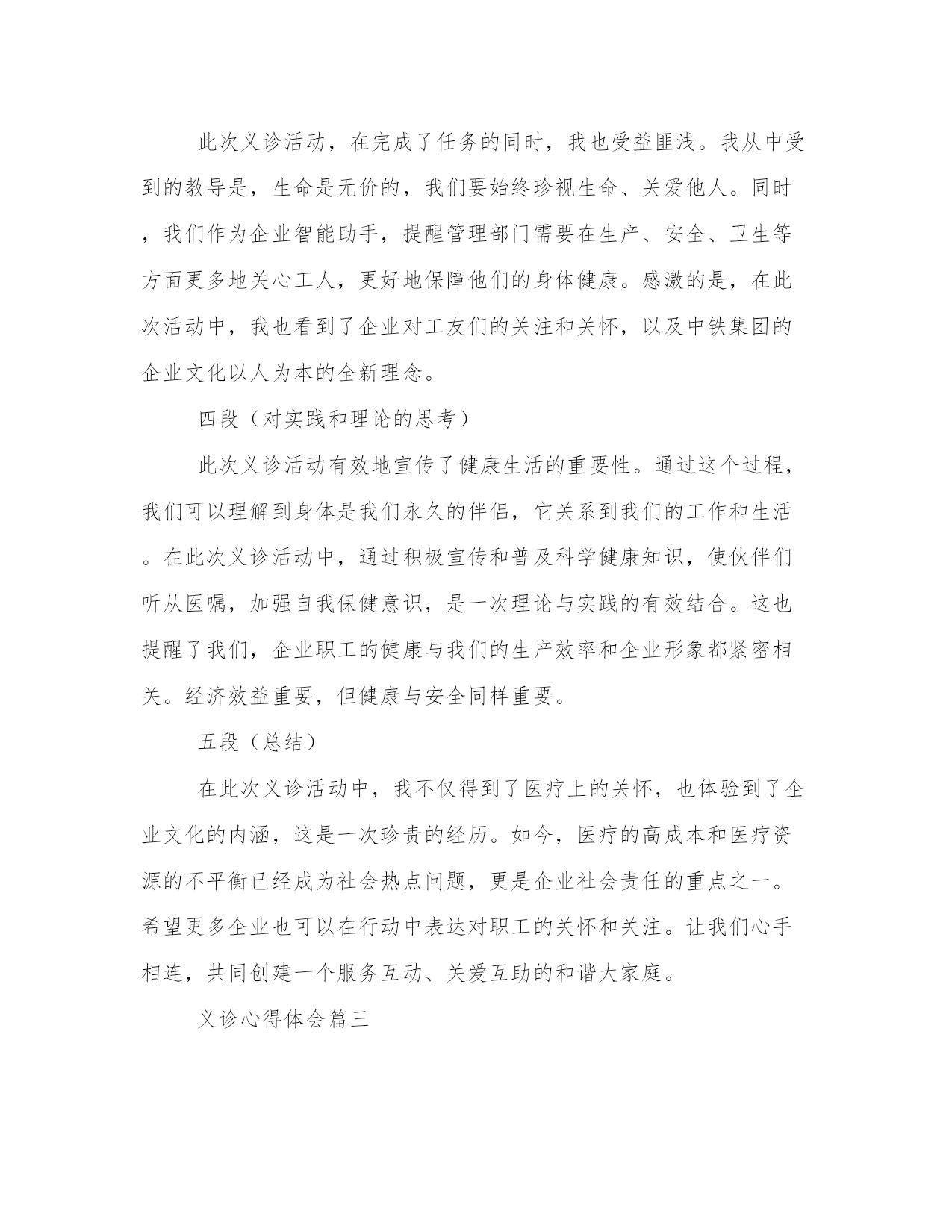 此次义诊活动，在完成了任务的同时，我也受益匪浅。我从中受到的教导是，生命是无价的，我们要始终珍视生命、关爱他人。同时，我们作为企业智能助手，提醒管理部门需要在生产、安全、卫生等方面更多地关心工人，更好地保障他们的身体健康。感激的是，在此次活动中，我也看到了企业对工友们的关注和关怀，以及中铁集团的企业文化以人为本的全新理念。

四段（对实践和理论的思考）

此次义诊活动有效地宣传了健康生活的重要性。通过这个过程，我们可以理解到身体是我们永久的伴侣，它关系到我们的工作和生活。在此次义诊活动中，通过积极宣传和普及科学健康知识，使伙伴们听从医嘱，加强自我保健意识，是一次理论与实践的有效结合。这也提醒了我们，企业职工的健康与我们的生产效率和企业形象都紧密相关。经济效益重要，但健康与安全同样重要。

五段（总结）

在此次义诊活动中，我不仅得到了医疗上的关怀，也体验到了企业文化的内涵，这是一次珍贵的经历。如今，医疗的高成本和医疗资源的不平衡已经成为社会热点问题，更是企业社会责任的重点之一。希望更多企业也可以在行动中表达对职工的关怀和关注。让我们心手相连，共同创建一个服务互动、关爱互助的和谐大家庭。

义诊心得体会篇三